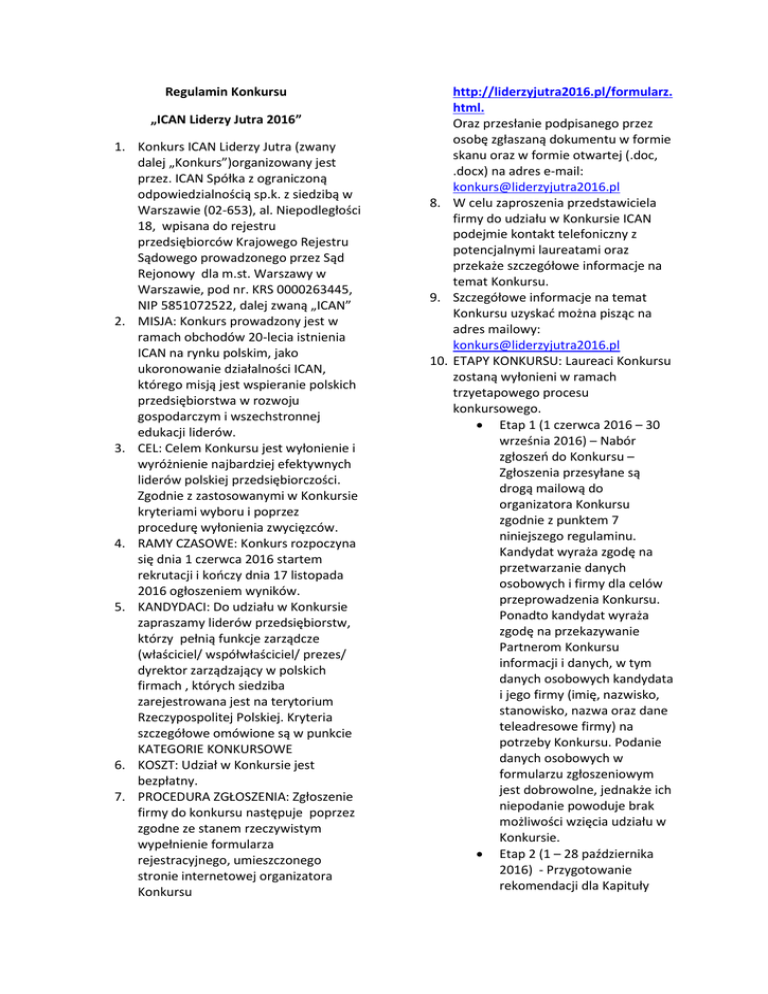 Regulamin Konkursu

„ICAN Liderzy Jutra 2016”

1. Konkurs ICAN Liderzy Jutra (zwany dalej „Konkurs”)organizowany jest przez. ICAN Spółka z ograniczoną odpowiedzialnością sp.k. z siedzibą w Warszawie (02-653), al. Niepodległości 18, wpisana do rejestru przedsiębiorców Krajowego Rejestru Sądowego prowadzonego przez Sąd Rejonowy dla m.st. Warszawy w Warszawie, pod nr. KRS 0000263445, NIP 5851072522, dalej zwaną „ICAN”
2. MISJA: Konkurs prowadzony jest w ramach obchodów 20-lecia istnienia ICAN na rynku polskim, jako ukoronowanie działalności ICAN, którego misją jest wspieranie polskich przedsiębiorstwa w rozwoju gospodarczym i wszechstronnej edukacji liderów.
3. CEL: Celem Konkursu jest wyłonienie i wyróżnienie najbardziej efektywnych liderów polskiej przedsiębiorczości. Zgodnie z zastosowanymi w Konkursie kryteriami wyboru i poprzez procedurę wyłonienia zwycięzców.
4. RAMY CZASOWE: Konkurs rozpoczyna się dnia 1 czerwca 2016 startem rekrutacji i kończy dnia 17 listopada 2016 ogłoszeniem wyników.
5. KANDYDACI: Do udziału w Konkursie zapraszamy liderów przedsiębiorstw, którzy pełnią funkcje zarządcze (właściciel/ współwłaściciel/ prezes/ dyrektor zarządzający w polskich firmach , których siedziba zarejestrowana jest na terytorium Rzeczypospolitej Polskiej. Kryteria szczegółowe omówione są w punkcie KATEGORIE KONKURSOWE
6. KOSZT: Udział w Konkursie jest bezpłatny.
7. PROCEDURA ZGŁOSZENIA: Zgłoszenie firmy do konkursu następuje poprzez zgodne ze stanem rzeczywistym wypełnienie formularza rejestracyjnego, umieszczonego stronie internetowej organizatora Konkursu http://liderzyjutra2016.pl/formularz.html. Oraz przesłanie podpisanego przez osobę zgłaszaną dokumentu w formie skanu oraz w formie otwartej (.doc, .docx) na adres e-mail: konkurs@liderzyjutra2016.pl
8. W celu zaproszenia przedstawiciela firmy do udziału w Konkursie ICAN podejmie kontakt telefoniczny z potencjalnymi laureatami oraz przekaże szczegółowe informacje na temat Konkursu.
9. Szczegółowe informacje na temat Konkursu uzyskać można pisząc na adres mailowy: konkurs@liderzyjutra2016.pl
10. ETAPY KONKURSU: Laureaci Konkursu zostaną wyłonieni w ramach trzyetapowego procesu konkursowego.
• Etap 1 (1 czerwca 2016 – 30 września 2016) – Nabór zgłoszeń do Konkursu – Zgłoszenia przesyłane są drogą mailową do organizatora Konkursu zgodnie z punktem 7 niniejszego regulaminu. Kandydat wyraża zgodę na przetwarzanie danych osobowych i firmy dla celów przeprowadzenia Konkursu. Ponadto kandydat wyraża zgodę na przekazywanie Partnerom Konkursu informacji i danych, w tym danych osobowych kandydata i jego firmy (imię, nazwisko, stanowisko, nazwa oraz dane teleadresowe firmy) na potrzeby Konkursu. Podanie danych osobowych w formularzu zgłoszeniowym jest dobrowolne, jednakże ich niepodanie powoduje brak możliwości wzięcia udziału w Konkursie.
• Etap 2 (1 – 28 października 2016) - Przygotowanie rekomendacji dla Kapituły